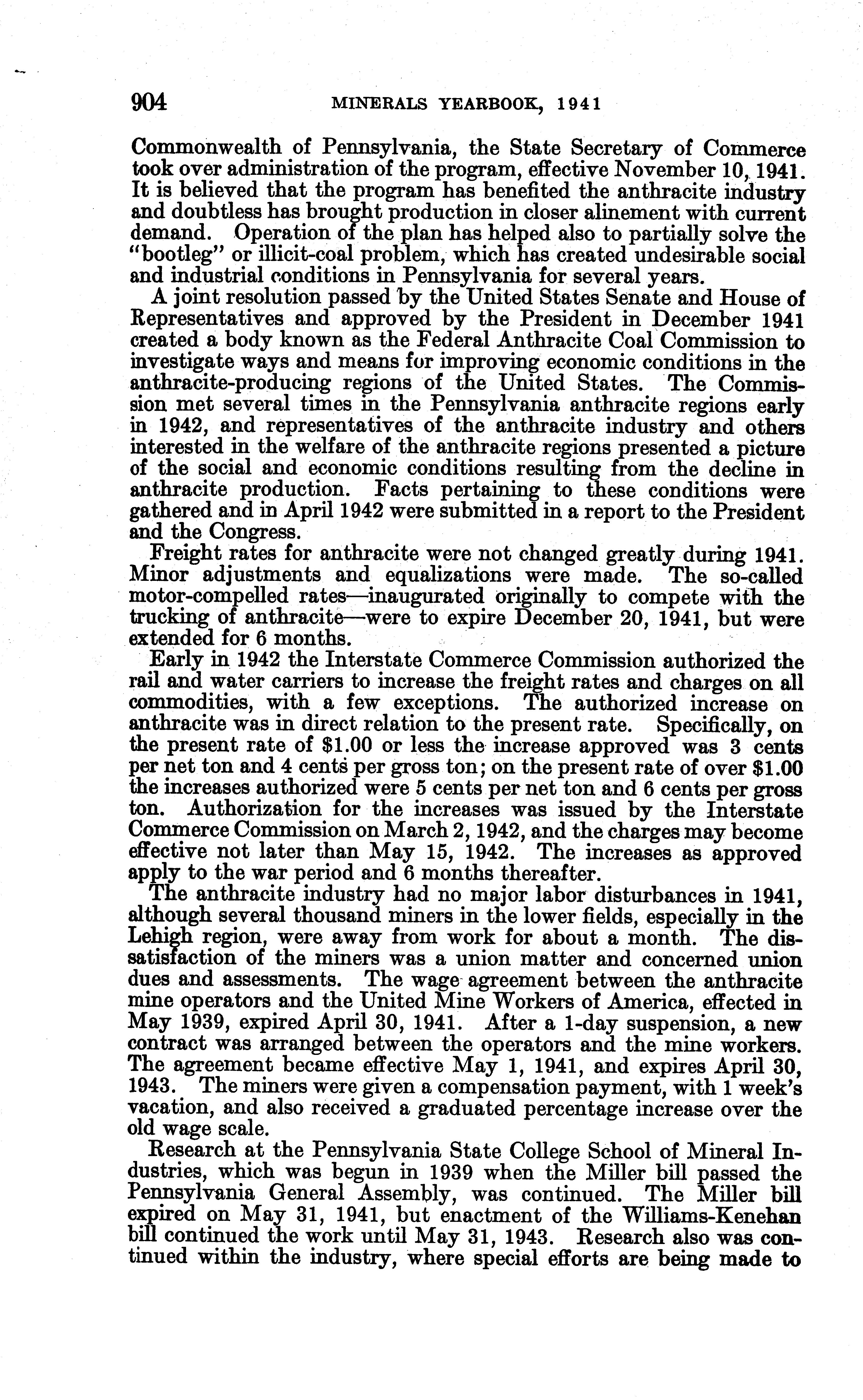 904 MINERALS YEARBOOK, 1941

Commonwealth of Pennsylvania, the State Secretary of Commerce took over administration of the program, effective November 10, 1941. It is believed that the program has benefited the anthracite industry and doubtless has brought production in closer alinement with current demand. Operation of the plan has helped also to partially solve the "bootleg" or illicit-coal problem, which has created undesirable social and industrial conditions in Pennsylvania for several years.

A joint resolution passed by the United States Senate and House of Representatives and approved by the President in December 1941 created a body known as the Federal Anthracite Coal Commission to investigate ways and means for improving economic conditions in the anthracite-producing regions of the United States. The Commission met several times in the Pennsylvania anthracite regions early in 1942, and representatives of the anthracite industry and others interested in the welfare of the anthracite regions presented a picture of the social and economic conditions resulting from the decline in anthracite production. Facts pertaining to these conditions were gathered and in April 1942 were submitted in a report to the President and the Congress.

Freight rates for anthracite were not changed greatly during 1941. Minor adjustments and equalizations were made. The so-called motor-compelled rates—inaugurated originally to compete with the trucking of anthracite—were to expire December 20, 1941, but were extended for 6 months.

Early in 1942 the Interstate Commerce Commission authorized the rail and water carriers to increase the freight rates and charges on all commodities, with a few exceptions. The authorized increase on anthracite was in direct relation to the present rate. Specifically, on the present rate of $1.00 or less the increase approved was 3 cents per net ton and 4 cents per gross ton; on the present rate of over $1.00 the increases authorized were 5 cents per net ton and 6 cents per gross ton. Authorization for the increases was issued by the Interstate Commerce Commission on March 2, 1942, and the charges may become effective not later than May 15, 1942. The increases as approved apply to the war period and 6 months thereafter.

The anthracite industry had no major labor disturbances in 1941, although several thousand miners in the lower fields, especially in the Lehigh region, were away from work for about a month. The dissatisfaction of the miners was a union matter and concerned union dues and assessments. The wage agreement between the anthracite mine operators and the United Mine Workers of America, effected in May 1939, expired April 30, 1941. After a 1-day suspension, a new contract was arranged between the operators and the mine workers. The agreement became effective May 1, 1941, and expires April 30, 1943. The miners were given a compensation payment, with 1 week's vacation, and also received a graduated percentage increase over the old wage scale.

Research at the Pennsylvania State College School of Mineral Industries, which was begun in 1939 when the Miller bill passed the Pennsylvania General Assembly, was continued. The Miller bill expired on May 31, 1941, but enactment of the Williams-Kenehan bill continued the work until May 31, 1943. Research also was continued within the industry, where special efforts are being made to